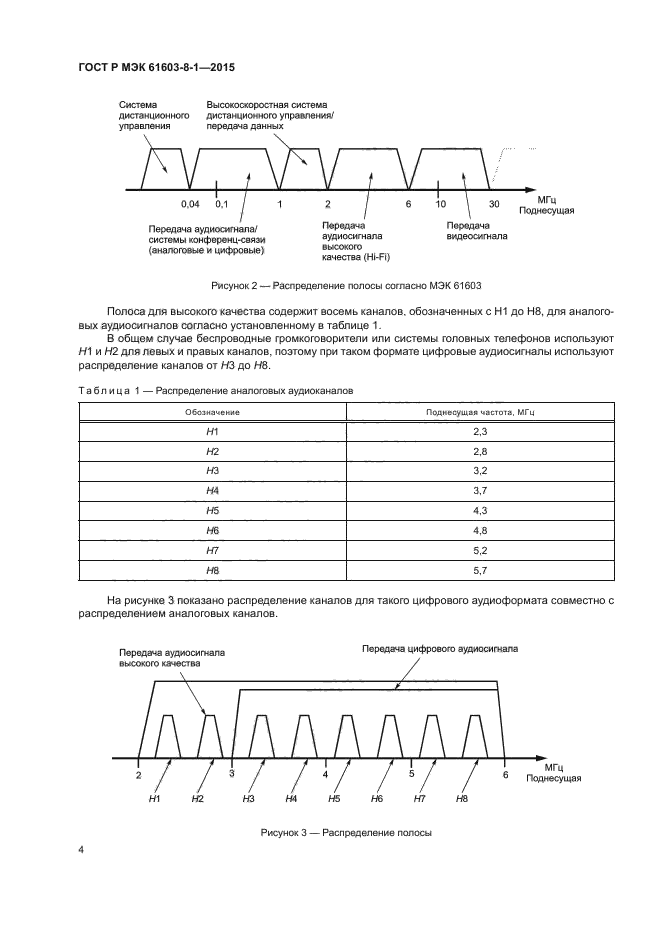 ГОСТ Р МЭК 61603-8-1—2015

Система дистанционного управления

Высокоскоростная система дистанционного управления/ передача данных

0,04 0,1 1 2 6 10 30 МГц Поднесущая

Передача аудиосигнала/ системы конференц-связи (аналоговые и цифровые)

Передача аудиосигнала высокого качества (Hi-Fi)

Передача видеосигнала

Рисунок 2 — Распределение полосы согласно МЭК 61603

Полоса для высокого качества содержит восемь каналов, обозначенных с H1 до H8, для аналоговых аудиосигналов согласно установленному в таблице 1.

В общем случае беспроводные громкоговорители или системы головных телефонов используют H1 и H2 для левых и правых каналов, поэтому при таком формате цифровые аудиосигналы используют распределение каналов от H3 до H8.

Таблица 1 — Распределение аналоговых аудиоканалов

| Обозначение | Поднесущая частота, МГц |
|---|---|
| H1 | 2,3 |
| H2 | 2,8 |
| H3 | 3,2 |
| H4 | 3,7 |
| H5 | 4,3 |
| H6 | 4,8 |
| H7 | 5,2 |
| H8 | 5,7 |

На рисунке 3 показано распределение каналов для такого цифрового аудиоформата совместно с распределением аналоговых каналов.

Передача аудиосигнала высокого качества

Передача цифрового аудиосигнала

2 3 4 5 6 МГц Поднесущая

H1 H2 H3 H4 H5 H6 H7 H8

Рисунок 3 — Распределение полосы

4